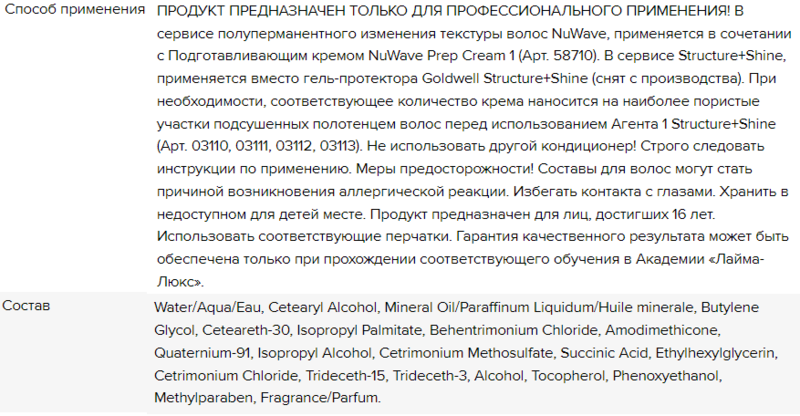 | | |
|---|---|
| Способ применения | ПРОДУКТ ПРЕДНАЗНАЧЕН ТОЛЬКО ДЛЯ ПРОФЕССИОНАЛЬНОГО ПРИМЕНЕНИЯ! В сервисе полуперманентного изменения текстуры волос NuWave, применяется в сочетании с Подготавливающим кремом NuWave Prep Cream 1 (Арт. 58710). В сервисе Structure+Shine, применяется вместо гель-протектора Goldwell Structure+Shine (снят с производства). При необходимости, соответствующее количество крема наносится на наиболее пористые участки подсушенных полотенцем волос перед использованием Агента 1 Structure+Shine (Арт. 03110, 03111, 03112, 03113). Не использовать другой кондиционер! Строго следовать инструкции по применению. Меры предосторожности! Составы для волос могут стать причиной возникновения аллергической реакции. Избегать контакта с глазами. Хранить в недоступном для детей месте. Продукт предназначен для лиц, достигших 16 лет. Использовать соответствующие перчатки. Гарантия качественного результата может быть обеспечена только при прохождении соответствующего обучения в Академии «Лайма-Люкс». |
| Состав | Water/Aqua/Eau, Cetearyl Alcohol, Mineral Oil/Paraffinum Liquidum/Huile minerale, Butylene Glycol, Ceteareth-30, Isopropyl Palmitate, Behentrimonium Chloride, Amodimethicone, Quaternium-91, Isopropyl Alcohol, Cetrimonium Methosulfate, Succinic Acid, Ethylhexylglycerin, Cetrimonium Chloride, Trideceth-15, Trideceth-3, Alcohol, Tocopherol, Phenoxyethanol, Methylparaben, Fragrance/Parfum. |